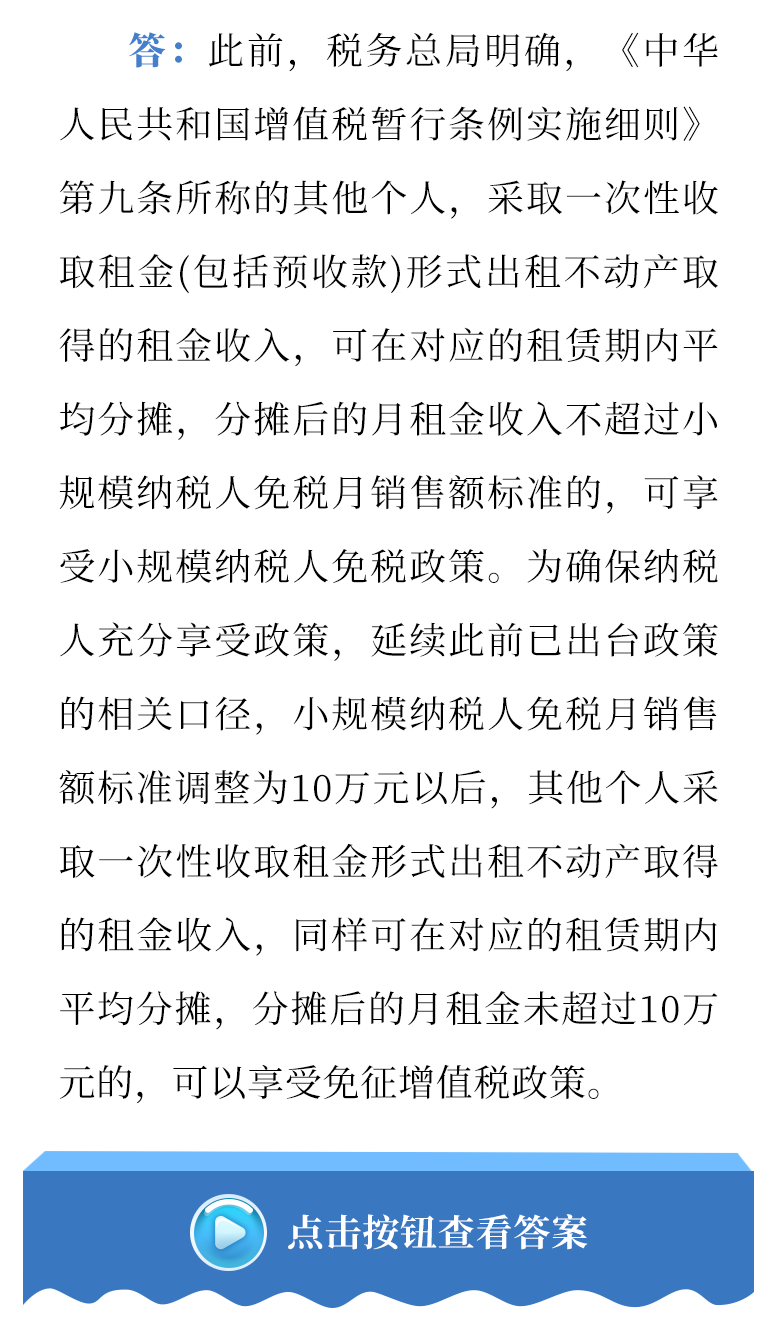 答：此前，税务总局明确，《中华人民共和国增值税暂行条例实施细则》第九条所称的其他个人，采取一次性收取租金(包括预收款)形式出租不动产取得的租金收入，可在对应的租赁期内平均分摊，分摊后的月租金收入不超过小规模纳税人免税月销售额标准的，可享受小规模纳税人免税政策。为确保纳税人充分享受政策，延续此前已出台政策的相关口径，小规模纳税人免税月销售额标准调整为10万元以后，其他个人采取一次性收取租金形式出租不动产取得的租金收入，同样可在对应的租赁期内平均分摊，分摊后的月租金未超过10万元的，可以享受免征增值税政策。

点击按钮查看答案